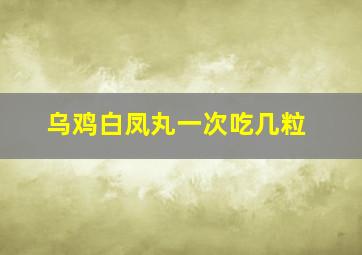 乌鸡白凤丸一次吃几粒